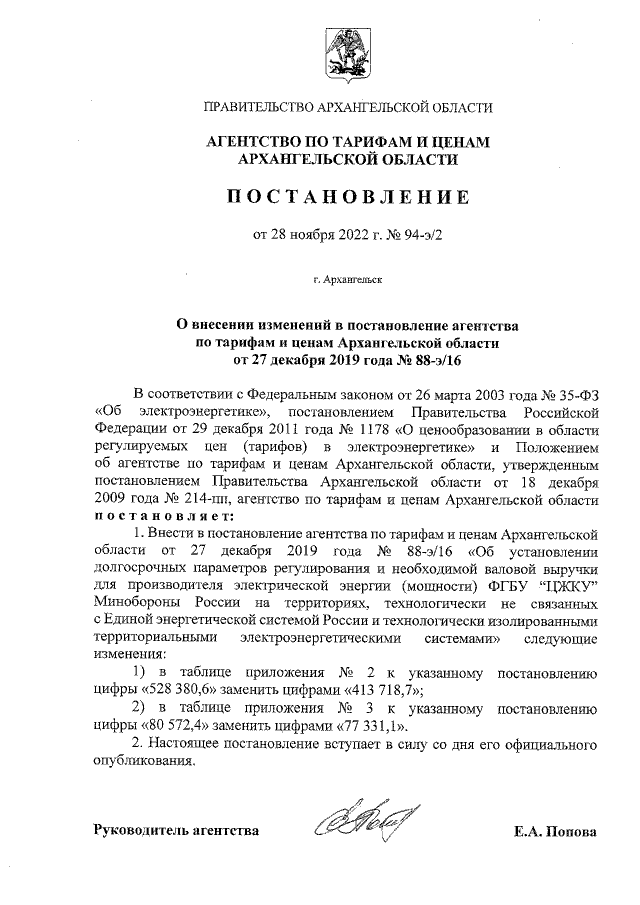 ПРАВИТЕЛЬСТВО АРХАНГЕЛЬСКОЙ ОБЛАСТИ

АГЕНТСТВО ПО ТАРИФАМ И ЦЕНАМ АРХАНГЕЛЬСКОЙ ОБЛАСТИ

ПОСТАНОВЛЕНИЕ

от 28 ноября 2022 г. № 94-э/2

г. Архангельск

О внесении изменений в постановление агентства по тарифам и ценам Архангельской области от 27 декабря 2019 года № 88-э/16

В соответствии с Федеральным законом от 26 марта 2003 года № 35-ФЗ «Об электроэнергетике», постановлением Правительства Российской Федерации от 29 декабря 2011 года № 1178 «О ценообразовании в области регулируемых цен (тарифов) в электроэнергетике» и Положением об агентстве по тарифам и ценам Архангельской области, утвержденным постановлением Правительства Архангельской области от 18 декабря 2009 года № 214-пп, агентство по тарифам и ценам Архангельской области постановляет:

1. Внести в постановление агентства по тарифам и ценам Архангельской области от 27 декабря 2019 года № 88-э/16 «Об установлении долгосрочных параметров регулирования и необходимой валовой выручки для производителя электрической энергии (мощности) ФГБУ "ЦЖКУ" Минобороны России на территориях, технологически не связанных с Единой энергетической системой России и технологически изолированными территориальными электроэнергетическими системами» следующие изменения:

1) в таблице приложения № 2 к указанному постановлению цифры «528 380,6» заменить цифрами «413 718,7»;

2) в таблице приложения № 3 к указанному постановлению цифры «80 572,4» заменить цифрами «77 331,1».

2. Настоящее постановление вступает в силу со дня его официального опубликования.

Руководитель агентства Е.А. Попова